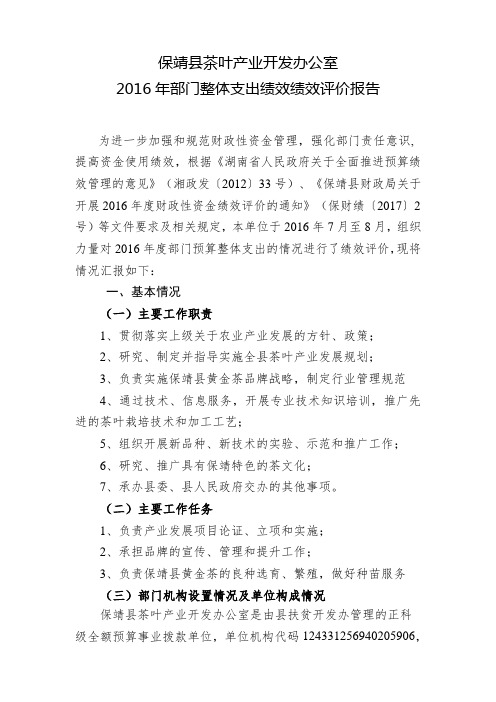 保靖县茶叶产业开发办公室
2016 年部门整体支出绩效绩效评价报告

为进一步加强和规范财政性资金管理，强化部门责任意识，提高资金使用绩效，根据《湖南省人民政府关于全面推进预算绩效管理的意见》（湘政发〔2012〕33 号）、《保靖县财政局关于开展 2016 年度财政性资金绩效评价的通知》（保财绩〔2017〕2 号）等文件要求及相关规定，本单位于 2016 年 7 月至 8 月，组织力量对 2016 年度部门预算整体支出的情况进行了绩效评价，现将情况汇报如下：

一、基本情况

（一）主要工作职责

1、贯彻落实上级关于农业产业发展的方针、政策；

2、研究、制定并指导实施全县茶叶产业发展规划；

3、负责实施保靖县黄金茶品牌战略，制定行业管理规范

4、通过技术、信息服务，开展专业技术知识培训，推广先进的茶叶栽培技术和加工工艺；

5、组织开展新品种、新技术的实验、示范和推广工作；

6、研究、推广具有保靖特色的茶文化；

7、承办县委、县人民政府交办的其他事项。

（二）主要工作任务

1、负责产业发展项目论证、立项和实施；

2、承担品牌的宣传、管理和提升工作；

3、负责保靖县黄金茶的良种选育、繁殖，做好种苗服务

（三）部门机构设置情况及单位构成情况

保靖县茶叶产业开发办公室是由县扶贫开发办管理的正科级全额预算事业拨款单位，单位机构代码 124331256940205906，